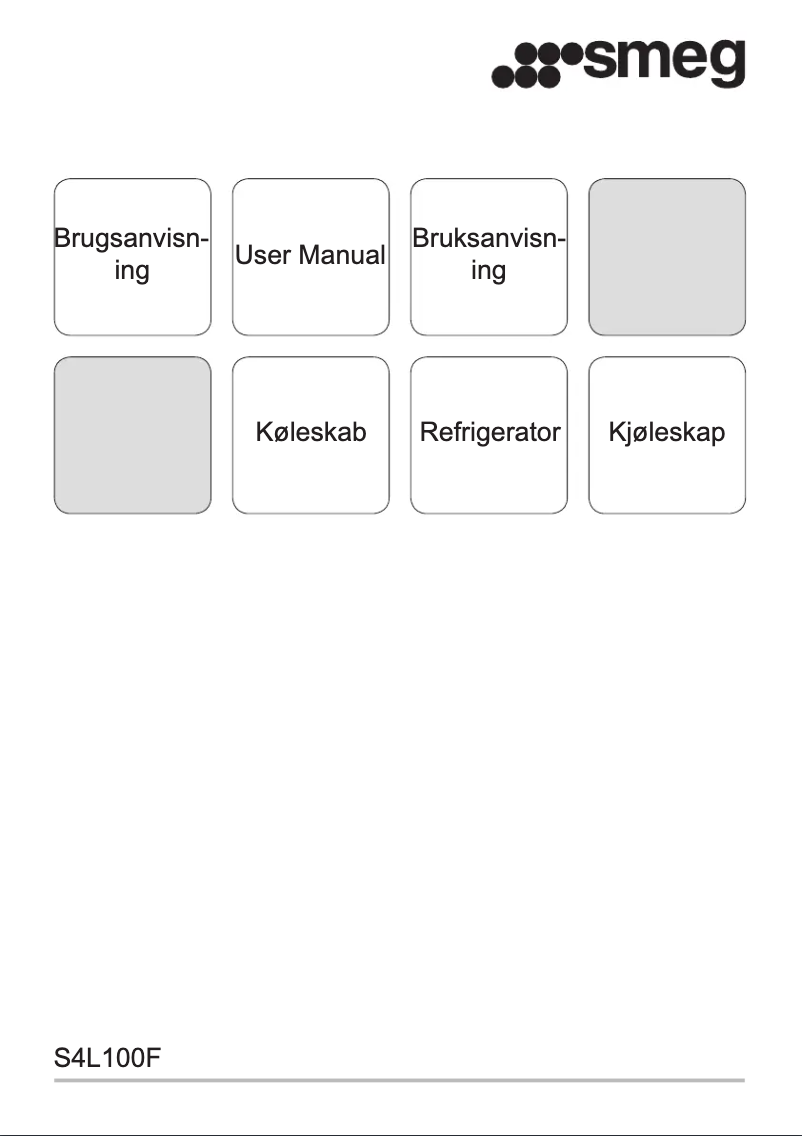 smeg

Brugsanvisning

User Manual

Bruksanvisning

Køleskab

Refrigerator

Kjøleskap

S4L100F